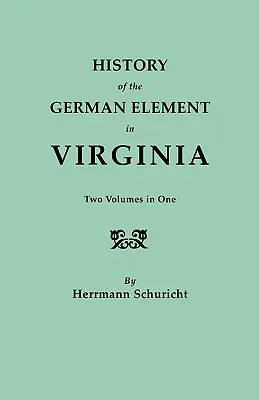 HISTORY
of the
GERMAN ELEMENT
in
VIRGINIA

Two Volumes in One

By
Herrmann Schuricht